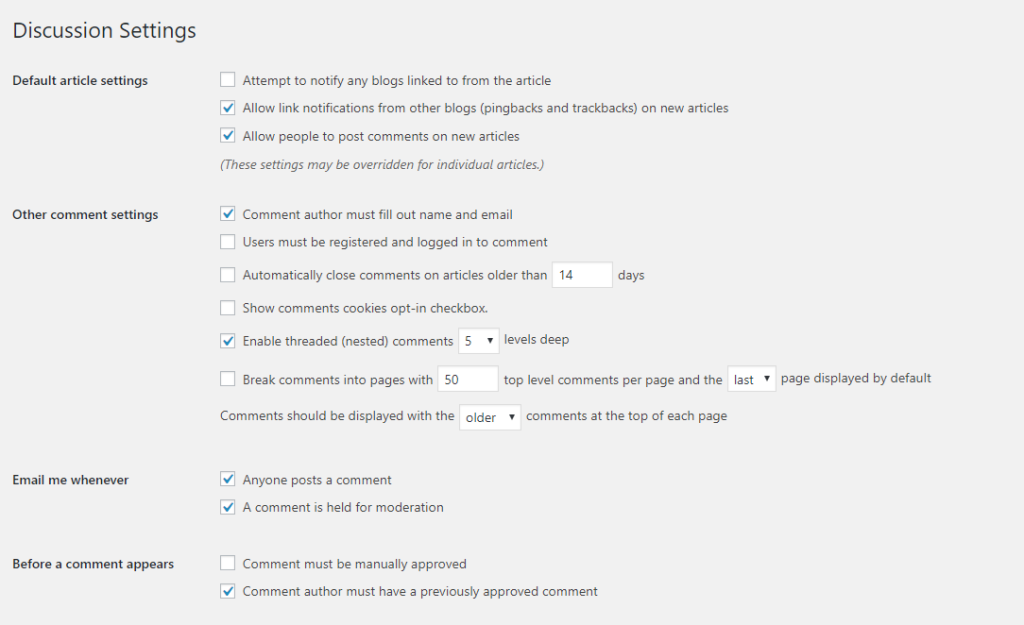 Discussion Settings

Default article settings

Attempt to notify any blogs linked to from the article

Allow link notifications from other blogs (pingbacks and trackbacks) on new articles

Allow people to post comments on new articles

(These settings may be overridden for individual articles.)

Other comment settings

Comment author must fill out name and email

Users must be registered and logged in to comment

Automatically close comments on articles older than 14 days

Show comments cookies opt-in checkbox.

Enable threaded (nested) comments 5 levels deep

Break comments into pages with 50 top level comments per page and the last page displayed by default

Comments should be displayed with the older comments at the top of each page

Email me whenever

Anyone posts a comment

A comment is held for moderation

Before a comment appears

Comment must be manually approved

Comment author must have a previously approved comment